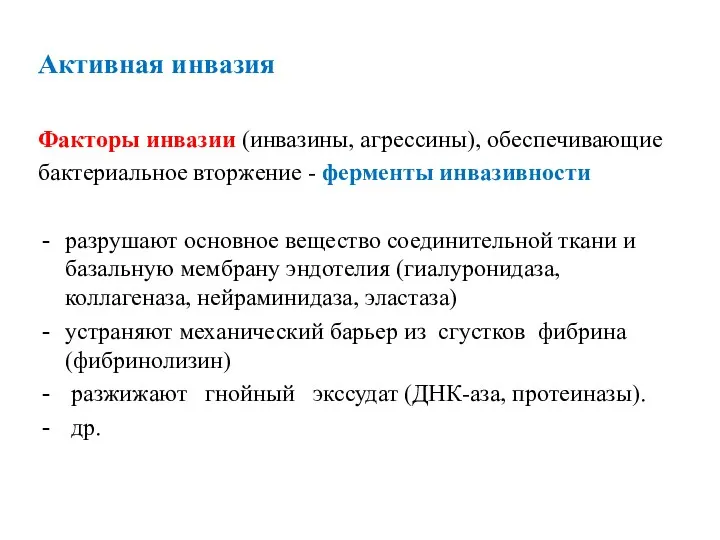 Активная инвазия

Факторы инвазии (инвазины, агрессины), обеспечивающие бактериальное вторжение - ферменты инвазивности

- разрушают основное вещество соединительной ткани и базальную мембрану эндотелия (гиалуронидаза, коллагеназа, нейраминидаза, эластаза)
- устраняют механический барьер из сгустков фибрина (фибринолизин)
- разжижают гнойный экссудат (ДНК-аза, протеиназы).
- др.